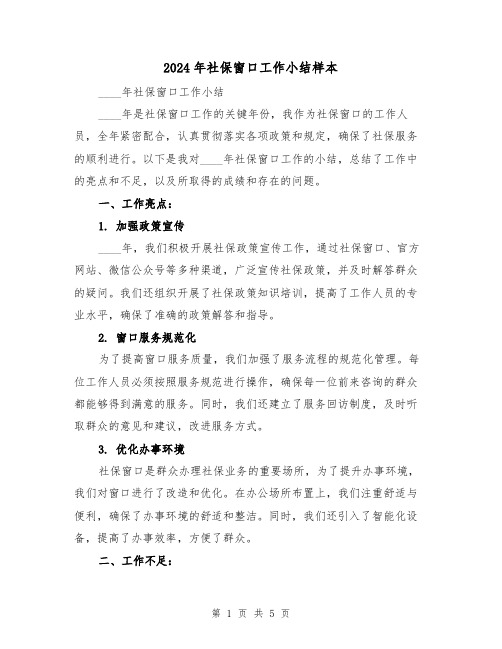 2024年社保窗口工作小结样本

____年社保窗口工作小结

____年是社保窗口工作的关键年份，我作为社保窗口的工作人员，全年紧密配合，认真贯彻落实各项政策和规定，确保了社保服务的顺利进行。以下是我对____年社保窗口工作的小结，总结了工作中的亮点和不足，以及所取得的成绩和存在的问题。

一、工作亮点：

1. 加强政策宣传

____年，我们积极开展社保政策宣传工作，通过社保窗口、官方网站、微信公众号等多种渠道，广泛宣传社保政策，并及时解答群众的疑问。我们还组织开展了社保政策知识培训，提高了工作人员的专业水平，确保了准确的政策解答和指导。

2. 窗口服务规范化

为了提高窗口服务质量，我们加强了服务流程的规范化管理。每位工作人员必须按照服务规范进行操作，确保每一位前来咨询的群众都能够得到满意的服务。同时，我们还建立了服务回访制度，及时听取群众的意见和建议，改进服务方式。

3. 优化办事环境

社保窗口是群众办理社保业务的重要场所，为了提升办事环境，我们对窗口进行了改造和优化。在办公场所布置上，我们注重舒适与便利，确保了办事环境的舒适和整洁。同时，我们还引入了智能化设备，提高了办事效率，方便了群众。

二、工作不足：

第 1 页 共 5 页